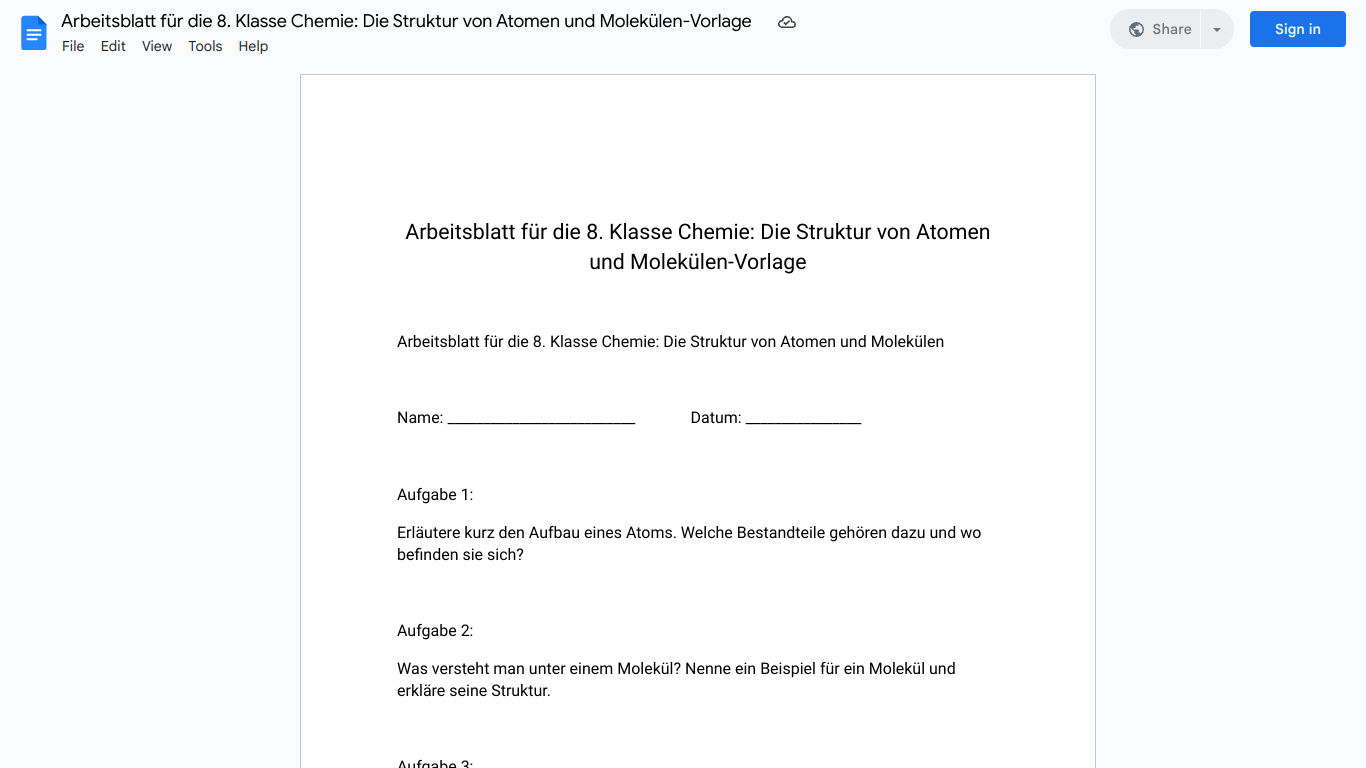 Arbeitsblatt für die 8. Klasse Chemie: Die Struktur von Atomen und Molekülen-Vorlage

File Edit View Tools Help

Share

Sign in

Arbeitsblatt für die 8. Klasse Chemie: Die Struktur von Atomen und Molekülen-Vorlage

Arbeitsblatt für die 8. Klasse Chemie: Die Struktur von Atomen und Molekülen

Name: ________________________ Datum: _______________

Aufgabe 1:

Erläutere kurz den Aufbau eines Atoms. Welche Bestandteile gehören dazu und wo befinden sie sich?

Aufgabe 2:

Was versteht man unter einem Molekül? Nenne ein Beispiel für ein Molekül und erkläre seine Struktur.

Aufgabe 3: